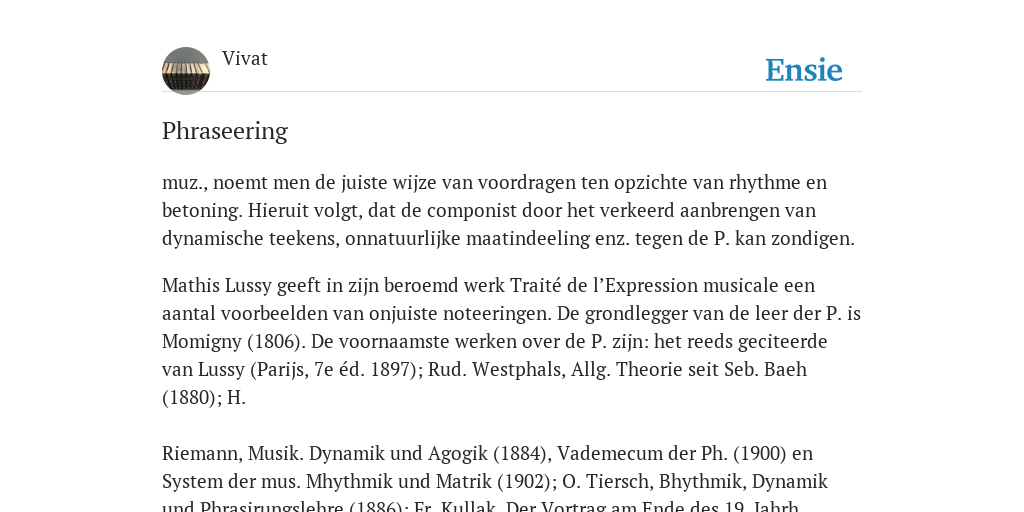 Vivat

Ensie

Phraseering

muz., noemt men de juiste wijze van voordragen ten opzichte van rhythme en betoning. Hieruit volgt, dat de componist door het verkeerd aanbrengen van dynamische teekens, onnatuurlijke maatindeeling enz. tegen de P. kan zondigen.

Mathis Lussy geeft in zijn beroemd werk Traité de l’Expression musicale een aantal voorbeelden van onjuiste noteeringen. De grondlegger van de leer der P. is Momigny (1806). De voornaamste werken over de P. zijn: het reeds geciteerde van Lussy (Parijs, 7e éd. 1897); Rud. Westphals, Allg. Theorie seit Seb. Baeh (1880); H.

Riemann, Musik. Dynamik und Agogik (1884), Vademecum der Ph. (1900) en System der mus. Mhythmik und Matrik (1902); O. Tiersch, Bhythmik, Dynamik und Phrasirungslehre (1886); Fr. Kullak, Der Vortrag am Ende des 19. Jahrh.